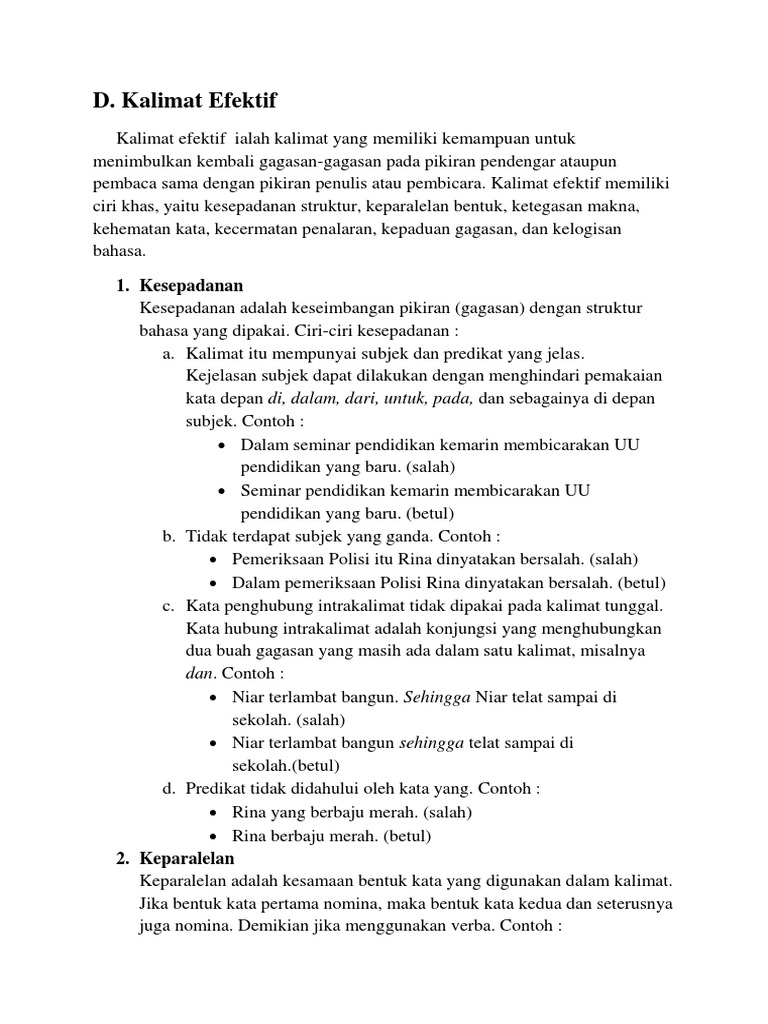 D. Kalimat Efektif

Kalimat efektif ialah kalimat yang memiliki kemampuan untuk menimbulkan kembali gagasan-gagasan pada pikiran pendengar ataupun pembaca sama dengan pikiran penulis atau pembicara. Kalimat efektif memiliki ciri khas, yaitu kesepadanan struktur, keparalelan bentuk, ketegasan makna, kehematan kata, kecermatan penalaran, kepaduan gagasan, dan kelogisan bahasa.

1. Kesepadanan
Kesepadanan adalah keseimbangan pikiran (gagasan) dengan struktur bahasa yang dipakai. Ciri-ciri kesepadanan :
a. Kalimat itu mempunyai subjek dan predikat yang jelas. Kejelasan subjek dapat dilakukan dengan menghindari pemakaian kata depan di, dalam, dari, untuk, pada, dan sebagainya di depan subjek. Contoh :
• Dalam seminar pendidikan kemarin membicarakan UU pendidikan yang baru. (salah)
• Seminar pendidikan kemarin membicarakan UU pendidikan yang baru. (betul)
b. Tidak terdapat subjek yang ganda. Contoh :
• Pemeriksaan Polisi itu Rina dinyatakan bersalah. (salah)
• Dalam pemeriksaan Polisi Rina dinyatakan bersalah. (betul)
c. Kata penghubung intrakalimat tidak dipakai pada kalimat tunggal. Kata hubung intrakalimat adalah konjungsi yang menghubungkan dua buah gagasan yang masih ada dalam satu kalimat, misalnya dan. Contoh :
• Niar terlambat bangun. Sehingga Niar telat sampai di sekolah. (salah)
• Niar terlambat bangun sehingga telat sampai di sekolah.(betul)
d. Predikat tidak didahului oleh kata yang. Contoh :
• Rina yang berbaju merah. (salah)
• Rina berbaju merah. (betul)
2. Keparalelan
Keparalelan adalah kesamaan bentuk kata yang digunakan dalam kalimat. Jika bentuk kata pertama nomina, maka bentuk kata kedua dan seterusnya juga nomina. Demikian jika menggunakan verba. Contoh :